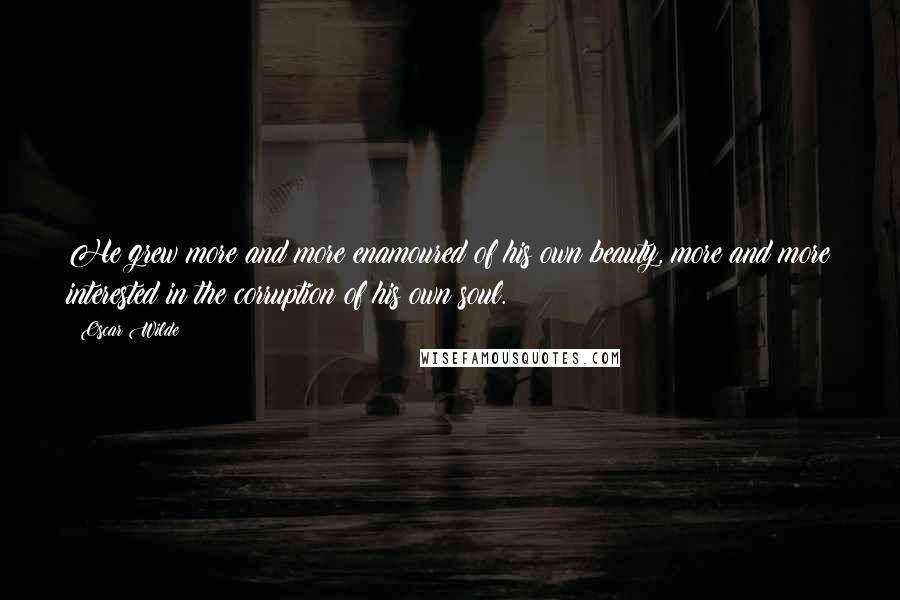 He grew more and more enamoured of his own beauty, more and more interested in the corruption of his own soul.

Oscar Wilde

WISEFAMOUSQUOTES.COM